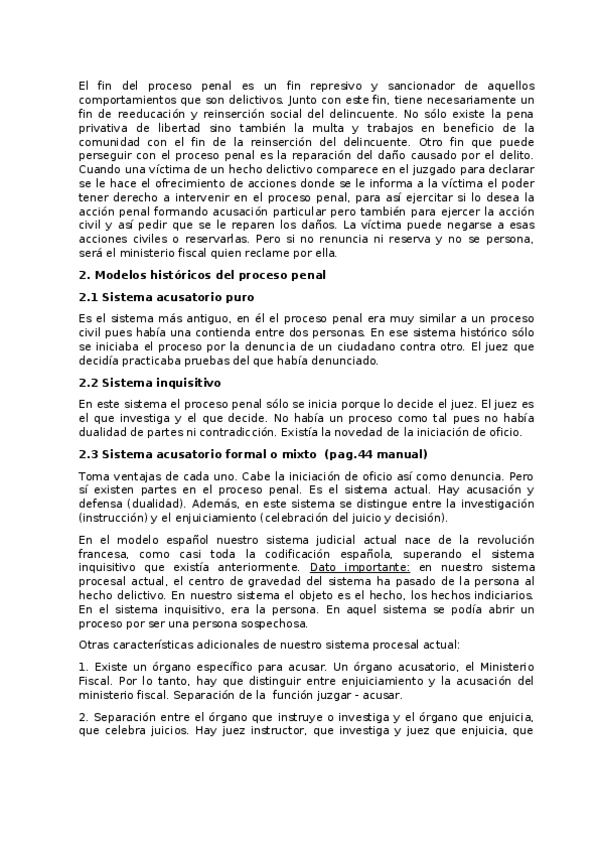 El fin del proceso penal es un fin represivo y sancionador de aquellos comportamientos que son delictivos. Junto con este fin, tiene necesariamente un fin de reeducación y reinserción social del delincuente. No sólo existe la pena privativa de libertad sino también la multa y trabajos en beneficio de la comunidad con el fin de la reinserción del delincuente. Otro fin que puede perseguir con el proceso penal es la reparación del daño causado por el delito. Cuando una víctima de un hecho delictivo comparece en el juzgado para declarar se le hace el ofrecimiento de acciones donde se le informa a la víctima el poder tener derecho a intervenir en el proceso penal, para así ejercitar si lo desea la acción penal formando acusación particular pero también para ejercer la acción civil y así pedir que se le reparen los daños. La víctima puede negarse a esas acciones civiles o reservarlas. Pero si no renuncia ni reserva y no se persona, será el ministerio fiscal quien reclame por ella.

2. Modelos históricos del proceso penal

2.1 Sistema acusatorio puro

Es el sistema más antiguo, en él el proceso penal era muy similar a un proceso civil pues había una contienda entre dos personas. En ese sistema histórico sólo se iniciaba el proceso por la denuncia de un ciudadano contra otro. El juez que decidía practicaba pruebas del que había denunciado.

2.2 Sistema inquisitivo

En este sistema el proceso penal sólo se inicia porque lo decide el juez. El juez es el que investiga y el que decide. No había un proceso como tal pues no había dualidad de partes ni contradicción. Existía la novedad de la iniciación de oficio.

2.3 Sistema acusatorio formal o mixto (pag.44 manual)

Toma ventajas de cada uno. Cabe la iniciación de oficio así como denuncia. Pero sí existen partes en el proceso penal. Es el sistema actual. Hay acusación y defensa (dualidad). Además, en este sistema se distingue entre la investigación (instrucción) y el enjuiciamiento (celebración del juicio y decisión).

En el modelo español nuestro sistema judicial actual nace de la revolución francesa, como casi toda la codificación española, superando el sistema inquisitivo que existía anteriormente. Dato importante: en nuestro sistema procesal actual, el centro de gravedad del sistema ha pasado de la persona al hecho delictivo. En nuestro sistema el objeto es el hecho, los hechos indiciarios. En el sistema inquisitivo, era la persona. En aquel sistema se podía abrir un proceso por ser una persona sospechosa.

Otras características adicionales de nuestro sistema procesal actual:

1. Existe un órgano específico para acusar. Un órgano acusatorio, el Ministerio Fiscal. Por lo tanto, hay que distinguir entre enjuiciamiento y la acusación del ministerio fiscal. Separación de la función juzgar - acusar.

2. Separación entre el órgano que instruye o investiga y el órgano que enjuicia, que celebra juicios. Hay juez instructor, que investiga y juez que enjuicia, que